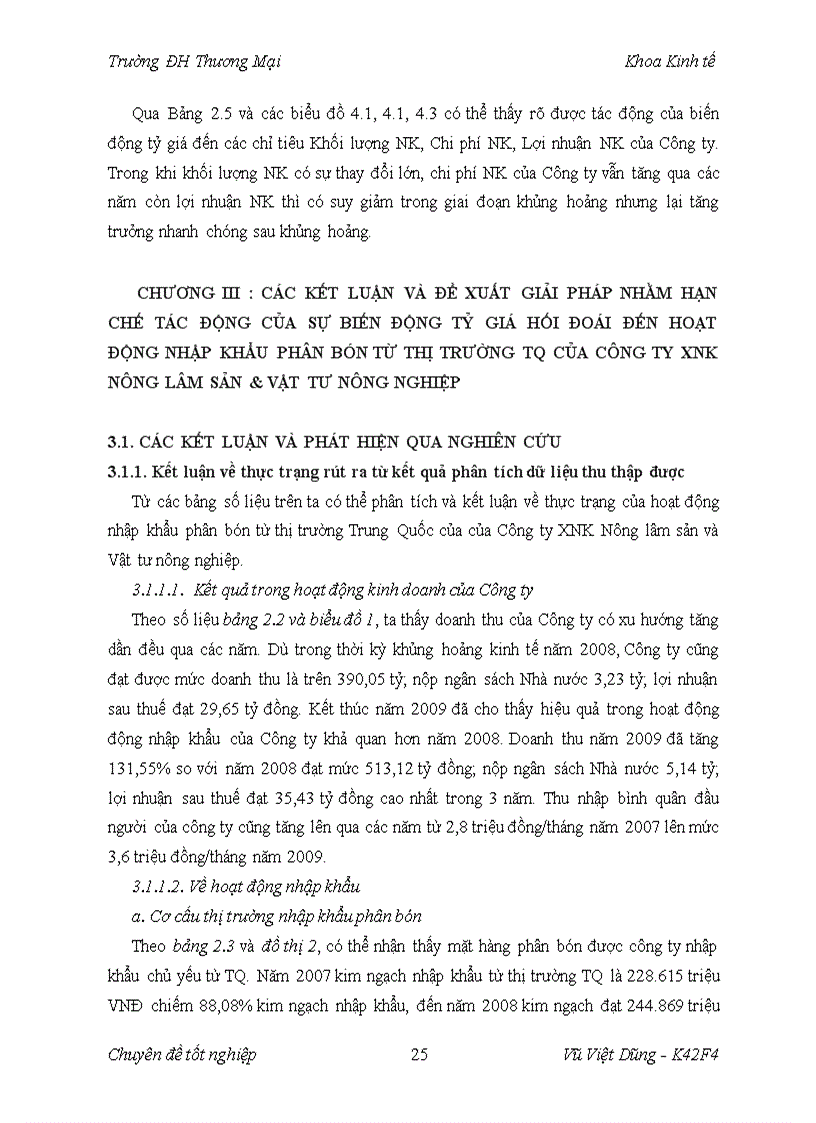 Trường ĐH Thương Mại

Khoa Kinh tế

Qua Bảng 2.5 và các biểu đồ 4.1, 4.1, 4.3 có thể thấy rõ được tác động của biến động tỷ giá đến các chỉ tiêu Khối lượng NK, Chi phí NK, Lợi nhuận NK của Công ty. Trong khi khối lượng NK có sự thay đổi lớn, chi phí NK của Công ty vẫn tăng qua các năm còn lợi nhuận NK thì có suy giảm trong giai đoạn khủng hoảng nhưng lại tăng trưởng nhanh chóng sau khủng hoảng.

CHƯƠNG III : CÁC KẾT LUẬN VÀ ĐỀ XUẤT GIẢI PHÁP NHẰM HẠN CHẾ TÁC ĐỘNG CỦA SỰ BIẾN ĐỘNG TỶ GIÁ HỐI ĐOÁI ĐẾN HOẠT ĐỘNG NHẬP KHẨU PHÂN BÓN TỪ THỊ TRƯỜNG TQ CỦA CÔNG TY XNK NÔNG LÂM SẢN & VẬT TƯ NÔNG NGHIỆP

3.1. CÁC KẾT LUẬN VÀ PHÁT HIỆN QUA NGHIÊN CỨU

3.1.1. Kết luận về thực trạng rút ra từ kết quả phân tích dữ liệu thu thập được

Từ các bảng số liệu trên ta có thể phân tích và kết luận về thực trạng của hoạt động nhập khẩu phân bón từ thị trường Trung Quốc của của Công ty XNK Nông lâm sản và Vật tư nông nghiệp.

3.1.1.1. Kết quả trong hoạt động kinh doanh của Công ty

Theo số liệu bảng 2.2 và biểu đồ 1, ta thấy doanh thu của Công ty có xu hướng tăng dần đều qua các năm. Dù trong thời kỳ khủng hoảng kinh tế năm 2008, Công ty cũng đạt được mức doanh thu là trên 390,05 tỷ; nộp ngân sách Nhà nước 3,23 tỷ; lợi nhuận sau thuế đạt 29,65 tỷ đồng. Kết thúc năm 2009 đã cho thấy hiệu quả trong hoạt động động nhập khẩu của Công ty khả quan hơn năm 2008. Doanh thu năm 2009 đã tăng 131,55% so với năm 2008 đạt mức 513,12 tỷ đồng; nộp ngân sách Nhà nước 5,14 tỷ; lợi nhuận sau thuế đạt 35,43 tỷ đồng cao nhất trong 3 năm. Thu nhập bình quân đầu người của công ty cũng tăng lên qua các năm từ 2,8 triệu đồng/tháng năm 2007 lên mức 3,6 triệu đồng/tháng năm 2009.

3.1.1.2. Về hoạt động nhập khẩu

a. Cơ cấu thị trường nhập khẩu phân bón

Theo bảng 2.3 và đồ thị 2, có thể nhận thấy mặt hàng phân bón được công ty nhập khẩu chủ yếu từ TQ. Năm 2007 kim ngạch nhập khẩu từ thị trường TQ là 228.615 triệu VNĐ chiếm 88,08% kim ngạch nhập khẩu, đến năm 2008 kim ngạch đạt 244.869 triệu

Chuyên đề tốt nghiệp

25

Vũ Việt Dũng - K42F4